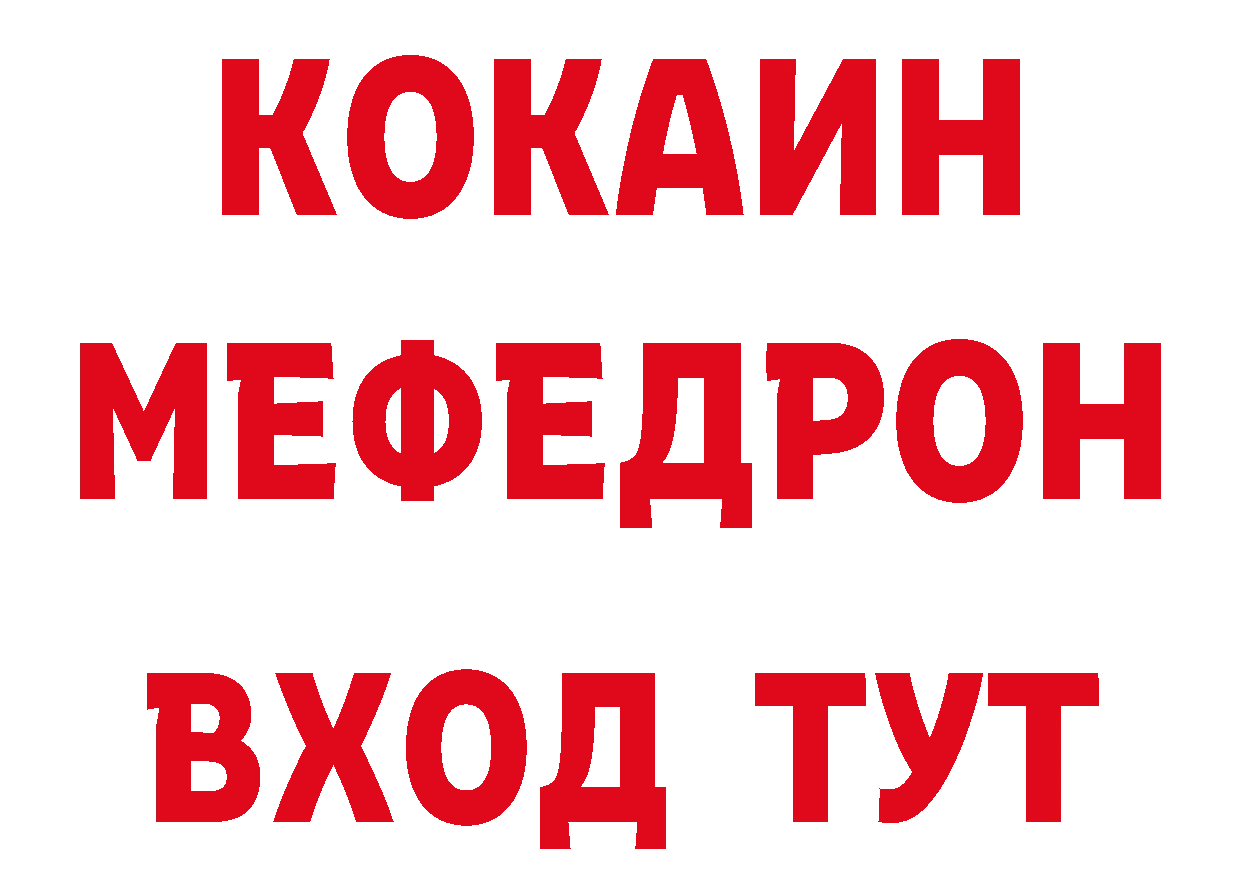 КОКАИН
МЕФЕДРОН
ВХОД ТУТ